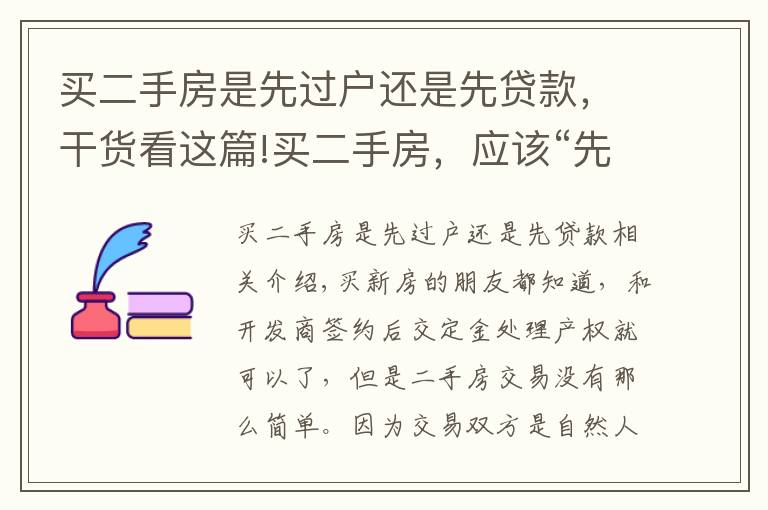 买二手房是先过户还是先贷款，干货看这篇!买二手房，应该“先

买二手房是先过户还是先贷款相关介绍，买新房的朋友都知道，和开发商签约后交定金处理产权就可以了，但是二手房交易没有那么简单。因为交易双方是自然人